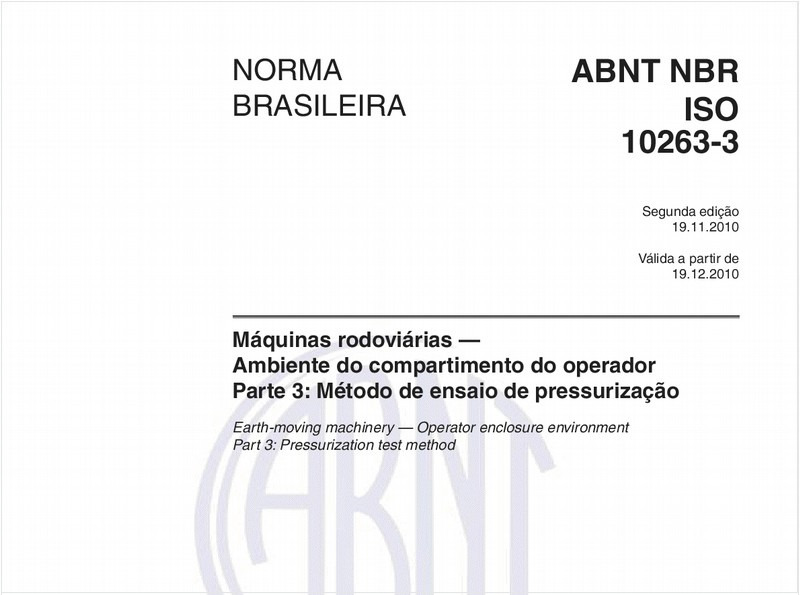 NORMA BRASILEIRA

ABNT NBR ISO 10263-3

Segunda edição
19.11.2010

Válida a partir de
19.12.2010

Máquinas rodoviárias — Ambiente do compartimento do operador Parte 3: Método de ensaio de pressurização

Earth-moving machinery — Operator enclosure environment Part 3: Pressurization test method

ABNT